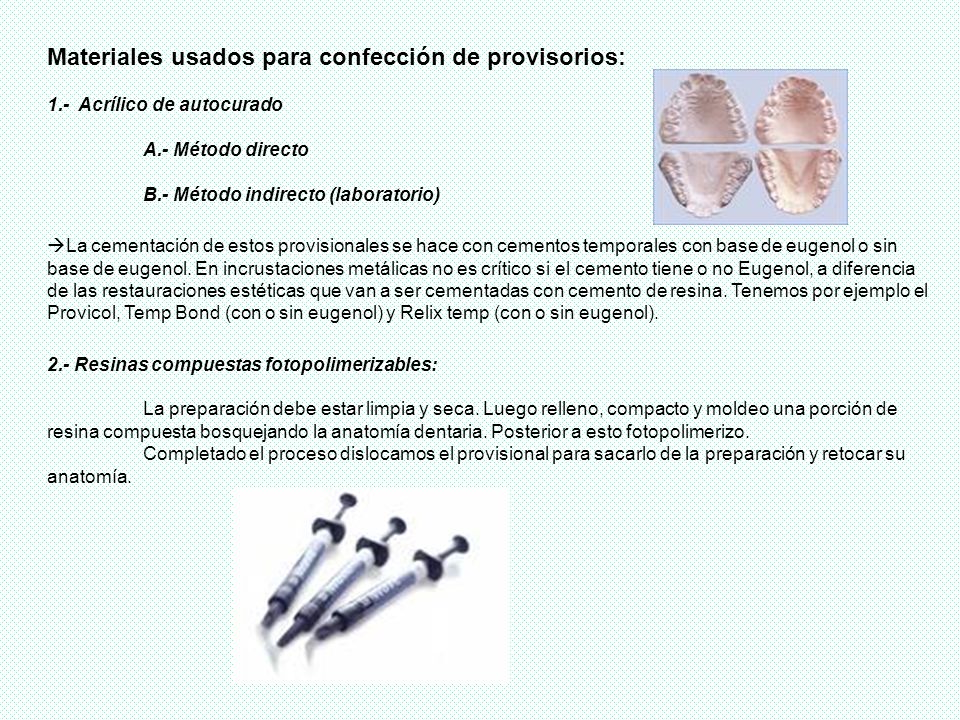 Materiales usados para confección de provisorios:

1.- Acrílico de autocurado

A.- Método directo

B.- Método indirecto (laboratorio)

→La cementación de estos provisionales se hace con cementos temporales con base de eugenol o sin base de eugenol. En incrustaciones metálicas no es crítico si el cemento tiene o no Eugenol, a diferencia de las restauraciones estéticas que van a ser cementadas con cemento de resina. Tenemos por ejemplo el Provicol, Temp Bond (con o sin eugenol) y Relix temp (con o sin eugenol).

2.- Resinas compuestas fotopolimerizables:

La preparación debe estar limpia y seca. Luego relleno, compacto y moldeo una porción de resina compuesta bosquejando la anatomía dentaria. Posterior a esto fotopolimerizo.
Completado el proceso dislocamos el provisional para sacarlo de la preparación y retocar su anatomía.